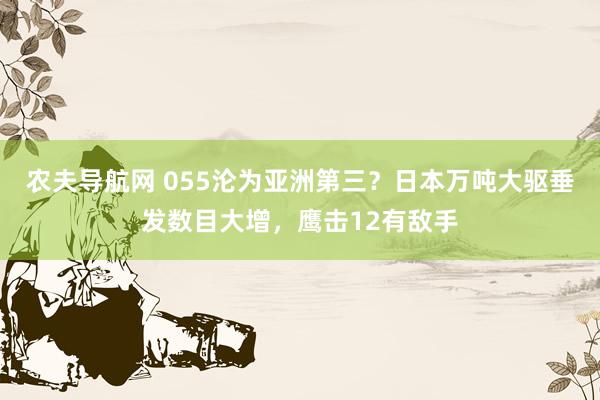 农夫导航网 055沦为亚洲第三？日本万吨大驱垂发数目大增，鹰击12有敌手